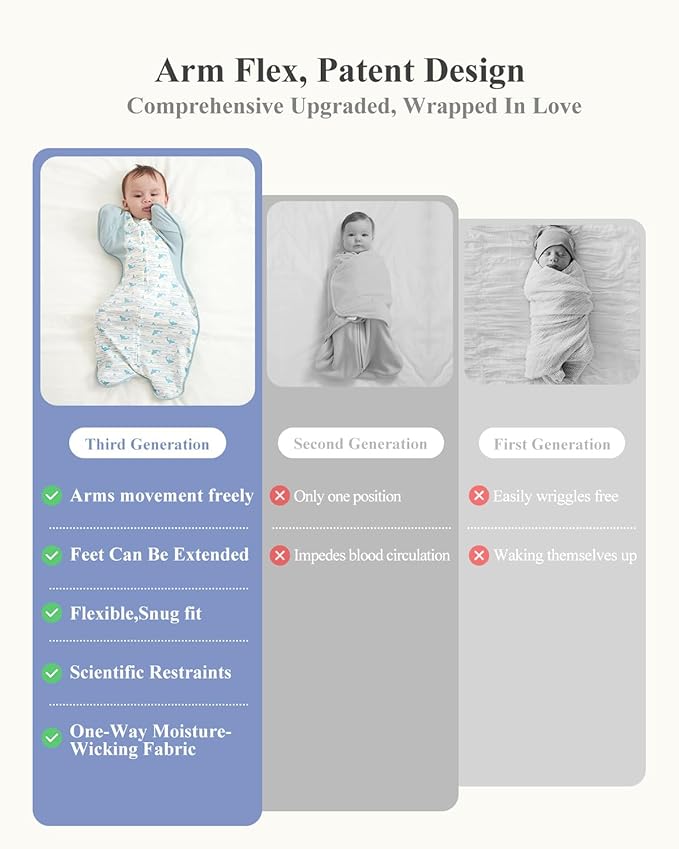 Arm Flex, Patent Design
Comprehensive Upgraded, Wrapped In Love

Third Generation

Arms movement freely

Feet Can Be Extended

Flexible,Snug fit

Scientific Restraints

One-Way Moisture-Wicking Fabric

Second Generation

Only one position

Impedes blood circulation

First Generation

Easily wriggles free

Waking themselves up